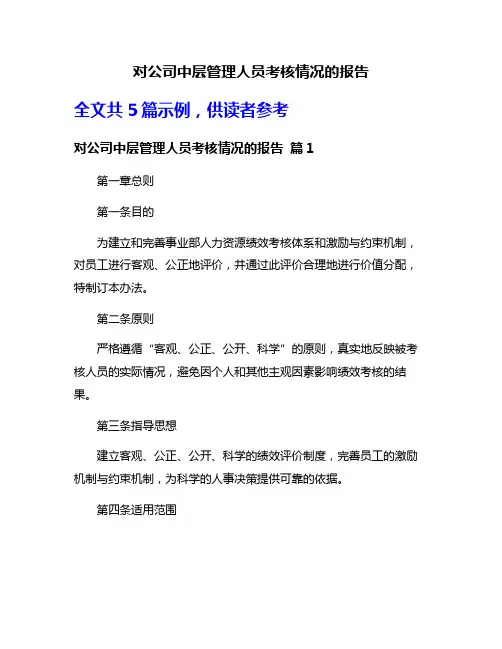 对公司中层管理人员考核情况的报告

全文共 5 篇示例，供读者参考

对公司中层管理人员考核情况的报告 篇 1

第一章总则

第一条目的

为建立和完善事业部人力资源绩效考核体系和激励与约束机制，对员工进行客观、公正地评价，并通过此评价合理地进行价值分配，特制订本办法。

第二条原则

严格遵循“客观、公正、公开、科学”的原则，真实地反映被考核人员的实际情况，避免因个人和其他主观因素影响绩效考核的结果。

第三条指导思想

建立客观、公正、公开、科学的绩效评价制度，完善员工的激励机制与约束机制，为科学的人事决策提供可靠的依据。

第四条适用范围